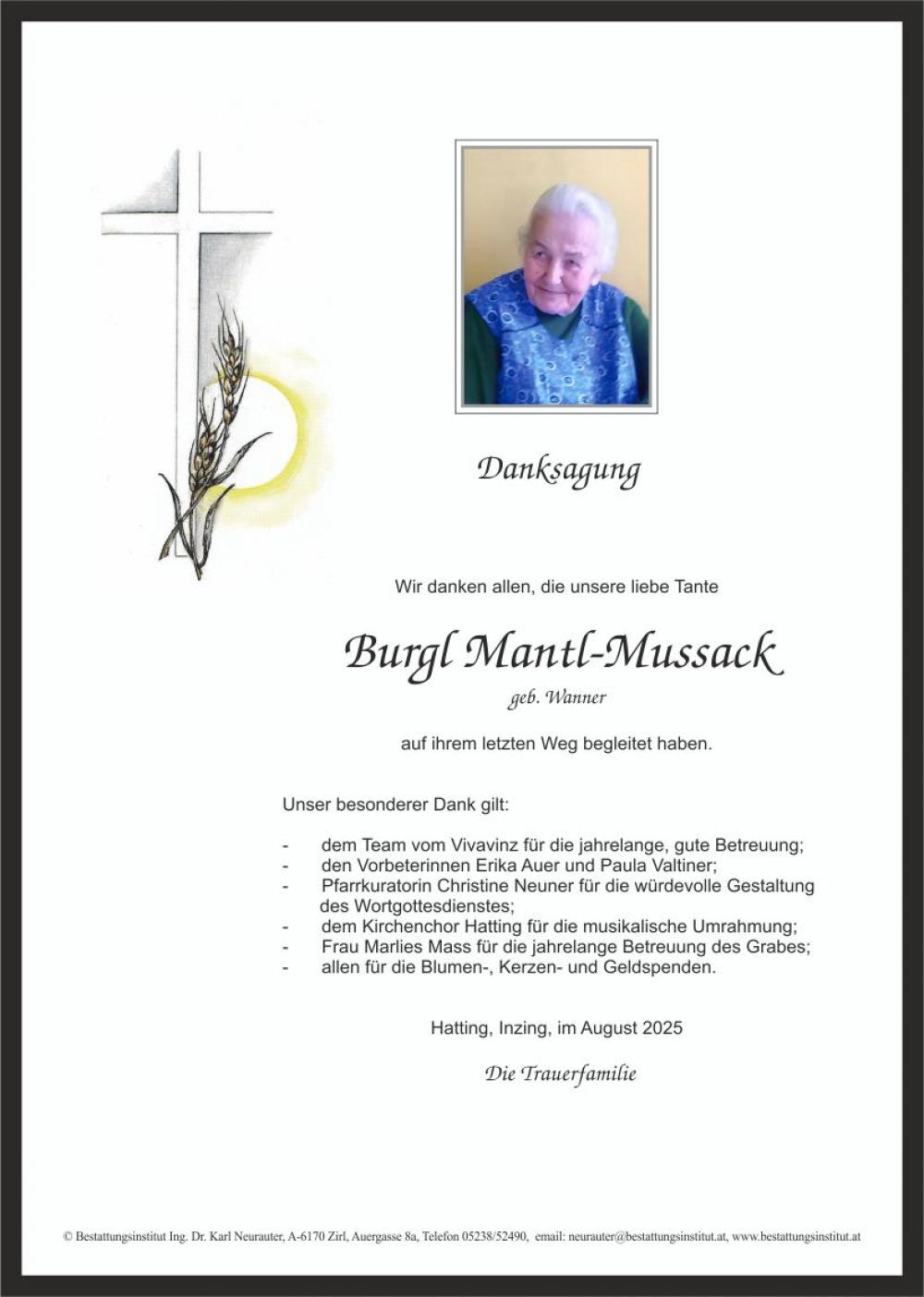 Danksagung

Wir danken allen, die unsere liebe Tante

Burgl Mantl-Mussack

geb. Wanner

auf ihrem letzten Weg begleitet haben.

Unser besonderer Dank gilt:

- dem Team vom Vivavinz für die jahrelange, gute Betreuung;
- den Vorbeterinnen Erika Auer und Paula Valtiner;
- Pfarrkuratorin Christine Neuner für die würdevolle Gestaltung des Wortgottesdienstes;
- dem Kirchenchor Hatting für die musikalische Umrahmung;
- Frau Marlies Mass für die jahrelange Betreuung des Grabes;
- allen für die Blumen-, Kerzen- und Geldspenden.

Hatting, Inzing, im August 2025

Die Trauerfamilie

© Bestattungsinstitut Ing. Dr. Karl Neurauter, A-6170 Zirl, Auergasse 8a, Telefon 05238/52490, email: neurauter@bestattungsinstitut.at, www.bestattungsinstitut.at